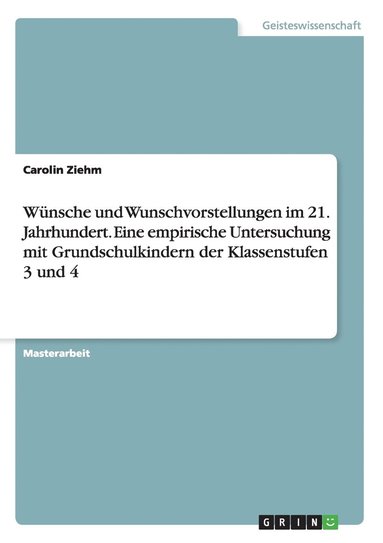 Geisteswissenschaft

Carolin Ziehm

Wünsche und Wunschvorstellungen im 21. Jahrhundert. Eine empirische Untersuchung mit Grundschulkindern der Klassenstufen 3 und 4

Masterarbeit

GRIN